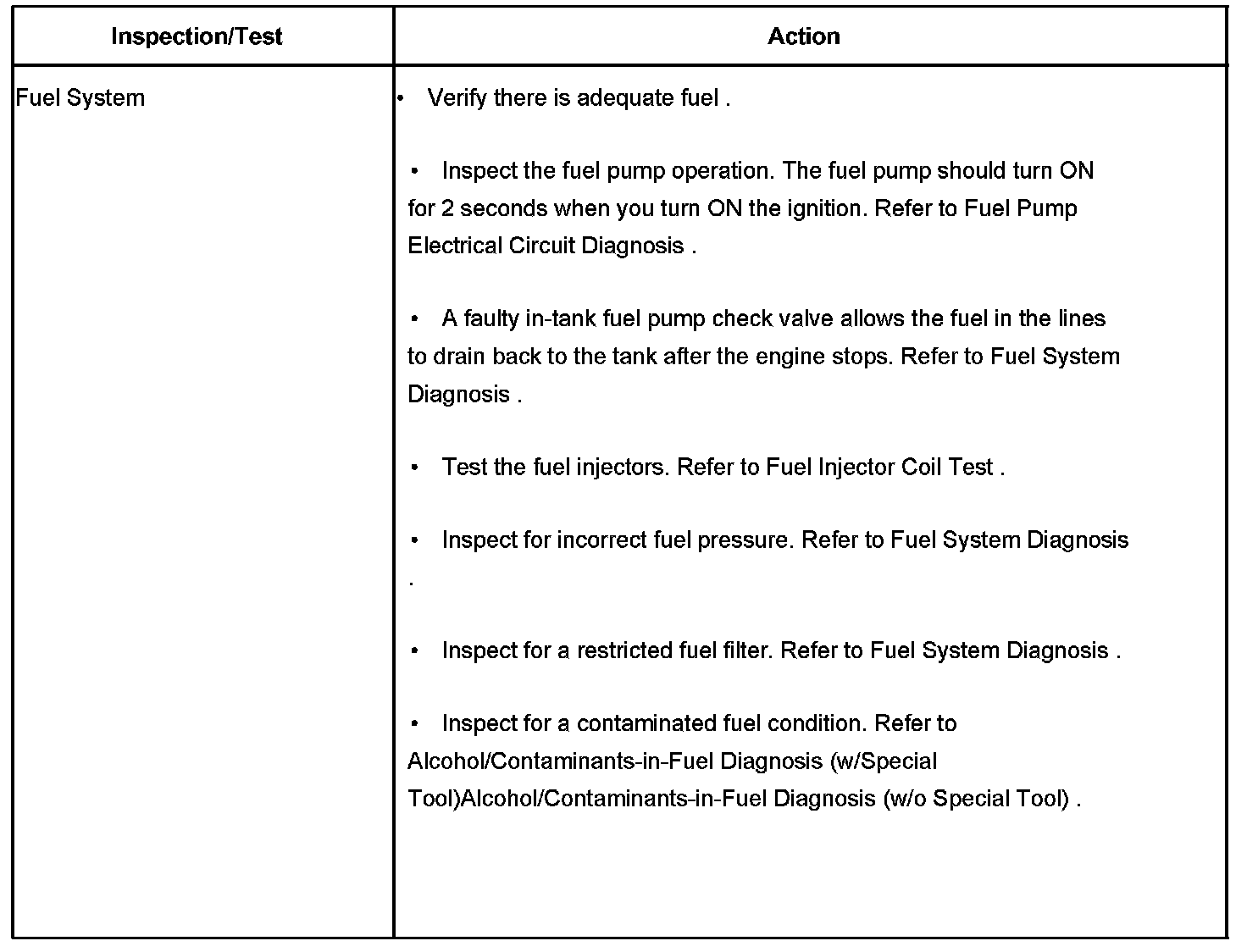 | Inspection/Test | Action |
|---|---|
| Fuel System | • Verify there is adequate fuel .<br><br>• Inspect the fuel pump operation. The fuel pump should turn ON for 2 seconds when you turn ON the ignition. Refer to Fuel Pump Electrical Circuit Diagnosis .<br><br>• A faulty in-tank fuel pump check valve allows the fuel in the lines to drain back to the tank after the engine stops. Refer to Fuel System Diagnosis .<br><br>• Test the fuel injectors. Refer to Fuel Injector Coil Test .<br><br>• Inspect for incorrect fuel pressure. Refer to Fuel System Diagnosis .<br><br>• Inspect for a restricted fuel filter. Refer to Fuel System Diagnosis .<br><br>• Inspect for a contaminated fuel condition. Refer to Alcohol/Contaminants-in-Fuel Diagnosis (w/Special Tool)Alcohol/Contaminants-in-Fuel Diagnosis (w/o Special Tool) . |